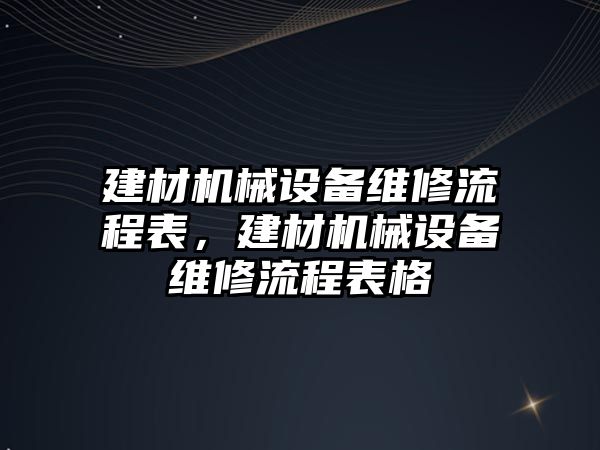 建材机械设备维修流程表，建材机械设备维修流程表格